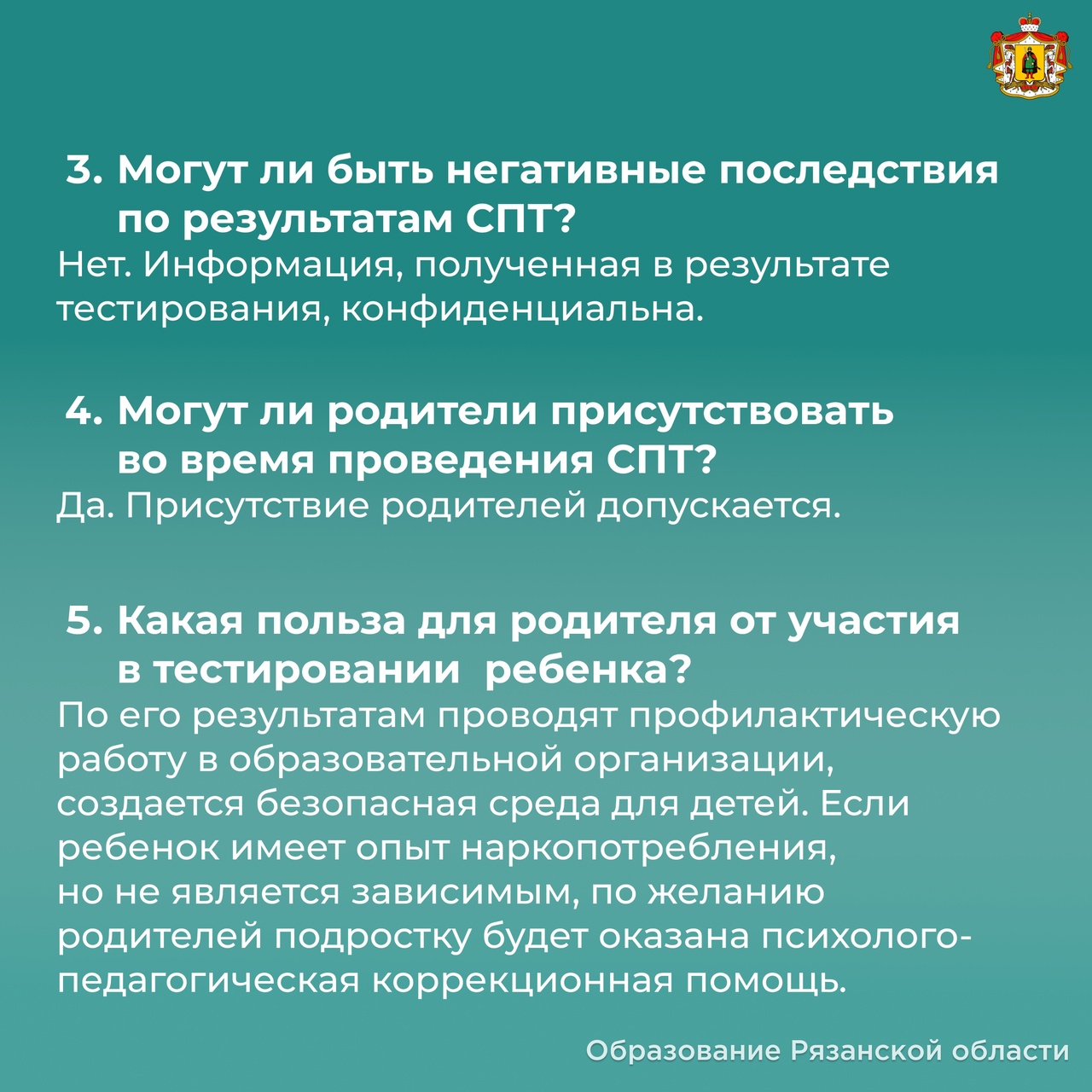 3. Могут ли быть негативные последствия по результатам СПТ?
Нет. Информация, полученная в результате тестирования, конфиденциальна.

4. Могут ли родители присутствовать во время проведения СПТ?
Да. Присутствие родителей допускается.

5. Какая польза для родителя от участия в тестировании ребенка?
По его результатам проводят профилактическую работу в образовательной организации, создается безопасная среда для детей. Если ребенок имеет опыт наркопотребления, но не является зависимым, по желанию родителей подростку будет оказана психолого-педагогическая коррекционная помощь.

Образование Рязанской области